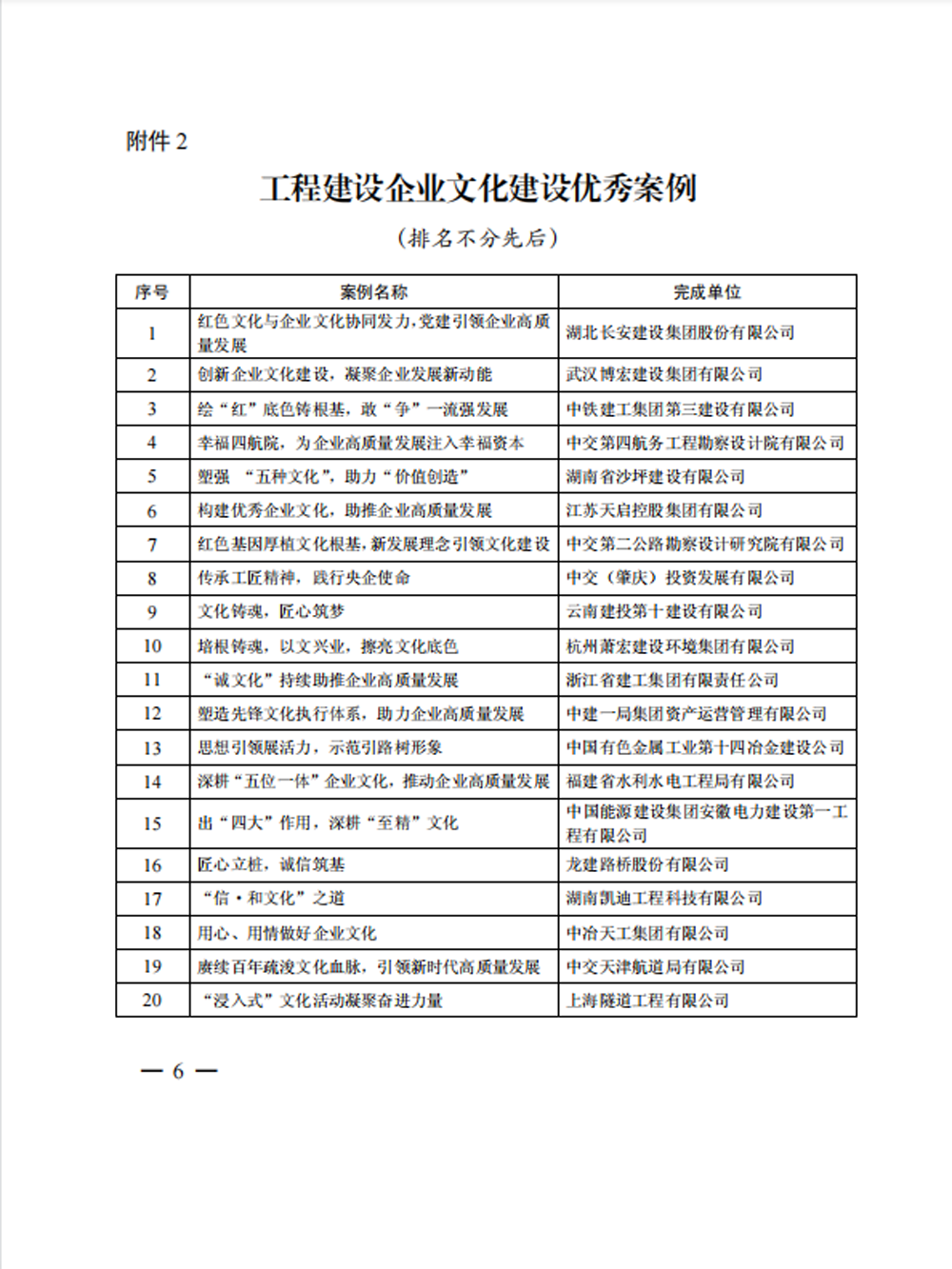 附件 2

工程建设企业文化建设优秀案例

（排名不分先后）

| 序号 | 案例名称 | 完成单位 |
|---|---|---|
| 1 | 红色文化与企业文化协同发力，党建引领企业高质量发展 | 湖北长安建设集团股份有限公司 |
| 2 | 创新企业文化建设，凝聚企业发展新动能 | 武汉博宏建设集团有限公司 |
| 3 | 绘“红”底色铸根基，敢“争”一流强发展 | 中铁建工集团第三建设有限公司 |
| 4 | 幸福四航院，为企业高质量发展注入幸福资本 | 中交第四航务工程勘察设计院有限公司 |
| 5 | 塑强 “五种文化”，助力“价值创造” | 湖南省沙坪建设有限公司 |
| 6 | 构建优秀企业文化，助推企业高质量发展 | 江苏天启控股集团有限公司 |
| 7 | 红色基因厚植文化根基，新发展理念引领文化建设 | 中交第二公路勘察设计研究院有限公司 |
| 8 | 传承工匠精神，践行央企使命 | 中交（肇庆）投资发展有限公司 |
| 9 | 文化铸魂，匠心筑梦 | 云南建投第十建设有限公司 |
| 10 | 培根铸魂，以文兴业，擦亮文化底色 | 杭州萧宏建设环境集团有限公司 |
| 11 | “诚文化”持续助推企业高质量发展 | 浙江省建工集团有限责任公司 |
| 12 | 塑造先锋文化执行体系，助力企业高质量发展 | 中建一局集团资产运营管理有限公司 |
| 13 | 思想引领展活力，示范引路树形象 | 中国有色金属工业第十四冶金建设公司 |
| 14 | 深耕“五位一体”企业文化，推动企业高质量发展 | 福建省水利水电工程局有限公司 |
| 15 | 出“四大”作用，深耕“至精”文化 | 中国能源建设集团安徽电力建设第一工程有限公司 |
| 16 | 匠心立桩，诚信筑基 | 龙建路桥股份有限公司 |
| 17 | “信·和文化”之道 | 湖南凯迪工程科技有限公司 |
| 18 | 用心、用情做好企业文化 | 中冶天工集团有限公司 |
| 19 | 赓续百年疏浚文化血脉，引领新时代高质量发展 | 中交天津航道局有限公司 |
| 20 | “浸入式”文化活动凝聚奋进力量 | 上海隧道工程有限公司 |

— 6 —